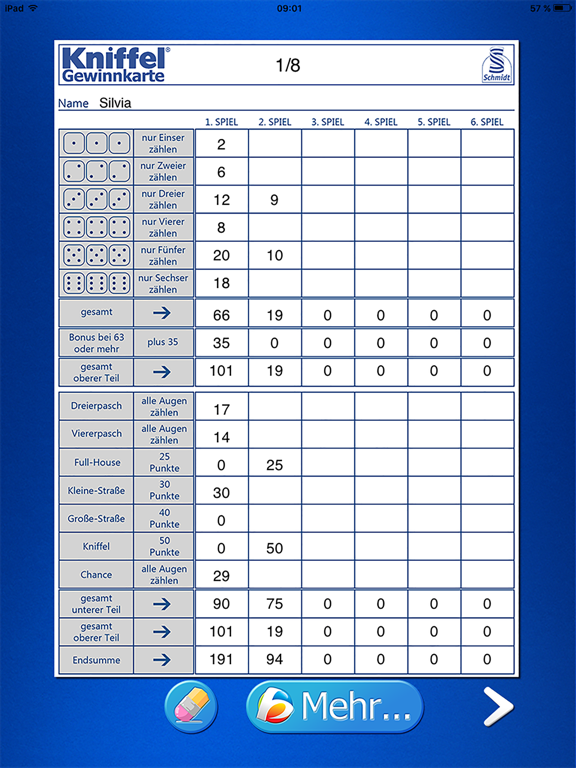 iPad 09:01 57 %

Kniffel® Gewinnkarte

1/8

Schmidt

Name Silvia

| | | 1. SPIEL | 2. SPIEL | 3. SPIEL | 4. SPIEL | 5. SPIEL | 6. SPIEL |
|---|---|---|---|---|---|---|---|
| | nur Einser zählen | 2 | | | | | |
| | nur Zweier zählen | 6 | | | | | |
| | nur Dreier zählen | 12 | 9 | | | | |
| | nur Vierer zählen | 8 | | | | | |
| | nur Fünfer zählen | 20 | 10 | | | | |
| | nur Sechser zählen | 18 | | | | | |
| gesamt | → | 66 | 19 | 0 | 0 | 0 | 0 |
| Bonus bei 63 oder mehr | plus 35 | 35 | 0 | 0 | 0 | 0 | 0 |
| gesamt oberer Teil | → | 101 | 19 | 0 | 0 | 0 | 0 |
| Dreierpasch | alle Augen zählen | 17 | | | | | |
| Viererpasch | alle Augen zählen | 14 | | | | | |
| Full-House | 25 Punkte | 0 | 25 | | | | |
| Kleine-Straße | 30 Punkte | 30 | | | | | |
| Große-Straße | 40 Punkte | 0 | | | | | |
| Kniffel | 50 Punkte | 0 | 50 | | | | |
| Chance | alle Augen zählen | 29 | | | | | |
| gesamt unterer Teil | → | 90 | 75 | 0 | 0 | 0 | 0 |
| gesamt oberer Teil | → | 101 | 19 | 0 | 0 | 0 | 0 |
| Endsumme | → | 191 | 94 | 0 | 0 | 0 | 0 |

Mehr...